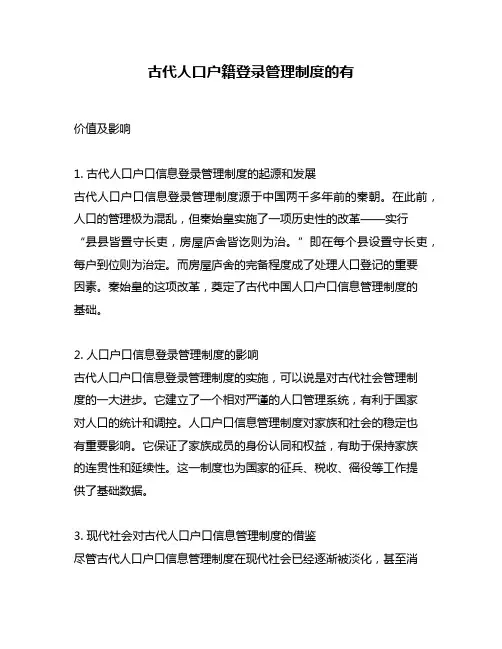 古代人口户籍登录管理制度的有

价值及影响

1. 古代人口户口信息登录管理制度的起源和发展
古代人口户口信息登录管理制度源于中国两千多年前的秦朝。在此前，人口的管理极为混乱，但秦始皇实施了一项历史性的改革——实行“县县皆置守长吏，房屋庐舍皆讫则为治。”即在每个县设置守长吏，每户到位则为治定。而房屋庐舍的完备程度成了处理人口登记的重要因素。秦始皇的这项改革，奠定了古代中国人口户口信息管理制度的基础。

2. 人口户口信息登录管理制度的影响
古代人口户口信息登录管理制度的实施，可以说是对古代社会管理制度的一大进步。它建立了一个相对严谨的人口管理系统，有利于国家对人口的统计和调控。人口户口信息管理制度对家族和社会的稳定也有重要影响。它保证了家族成员的身份认同和权益，有助于保持家族的连贯性和延续性。这一制度也为国家的征兵、税收、徭役等工作提供了基础数据。

3. 现代社会对古代人口户口信息管理制度的借鉴
尽管古代人口户口信息管理制度在现代社会已经逐渐被淡化，甚至消